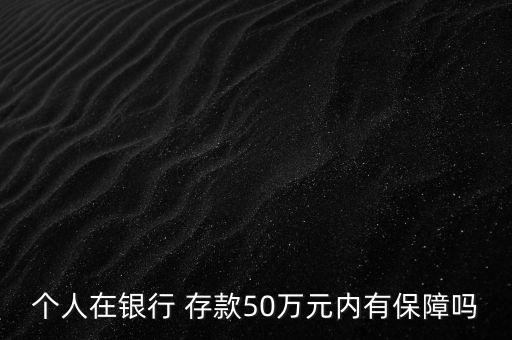 个人在银行 存款50万元内有保障吗